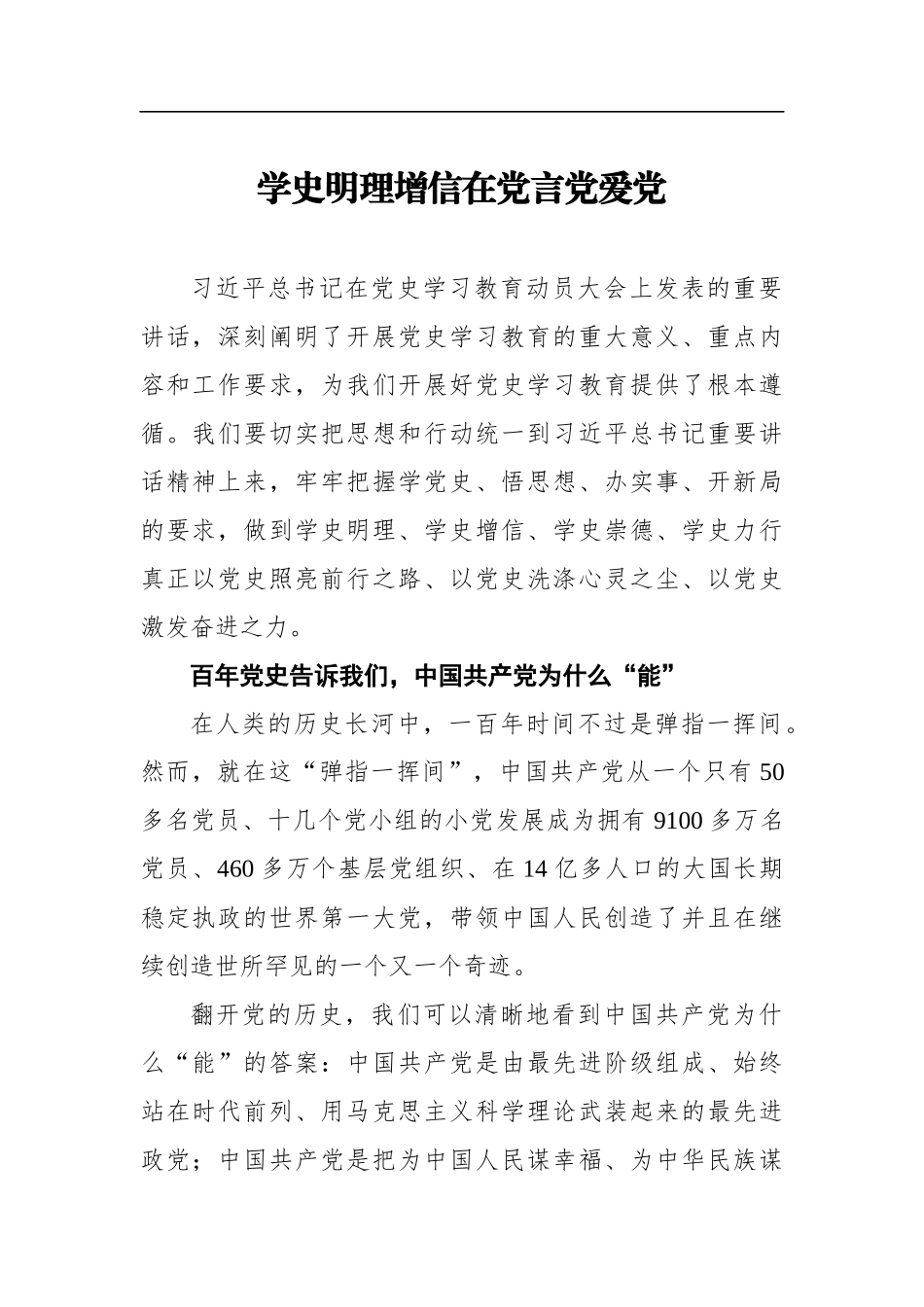 学史明理增信在党言党爱党

习近平总书记在党史学习教育动员大会上发表的重要讲话，深刻阐明了开展党史学习教育的重大意义、重点内容和工作要求，为我们开展好党史学习教育提供了根本遵循。我们要切实把思想和行动统一到习近平总书记重要讲话精神上来，牢牢把握学党史、悟思想、办实事、开新局的要求，做到学史明理、学史增信、学史崇德、学史力行真正以党史照亮前行之路、以党史洗涤心灵之尘、以党史激发奋进之力。

百年党史告诉我们，中国共产党为什么“能”

在人类的历史长河中，一百年时间不过是弹指一挥间。然而，就在这“弹指一挥间”，中国共产党从一个只有50多名党员、十几个党小组的小党发展成为拥有9100多万名党员、460多万个基层党组织、在14亿多人口的大国长期稳定执政的世界第一大党，带领中国人民创造了并且在继续创造世所罕见的一个又一个奇迹。

翻开党的历史，我们可以清晰地看到中国共产党为什么“能”的答案：中国共产党是由最先进阶级组成、始终站在时代前列、用马克思主义科学理论武装起来的最先进政党；中国共产党是把为中国人民谋幸福、为中华民族谋